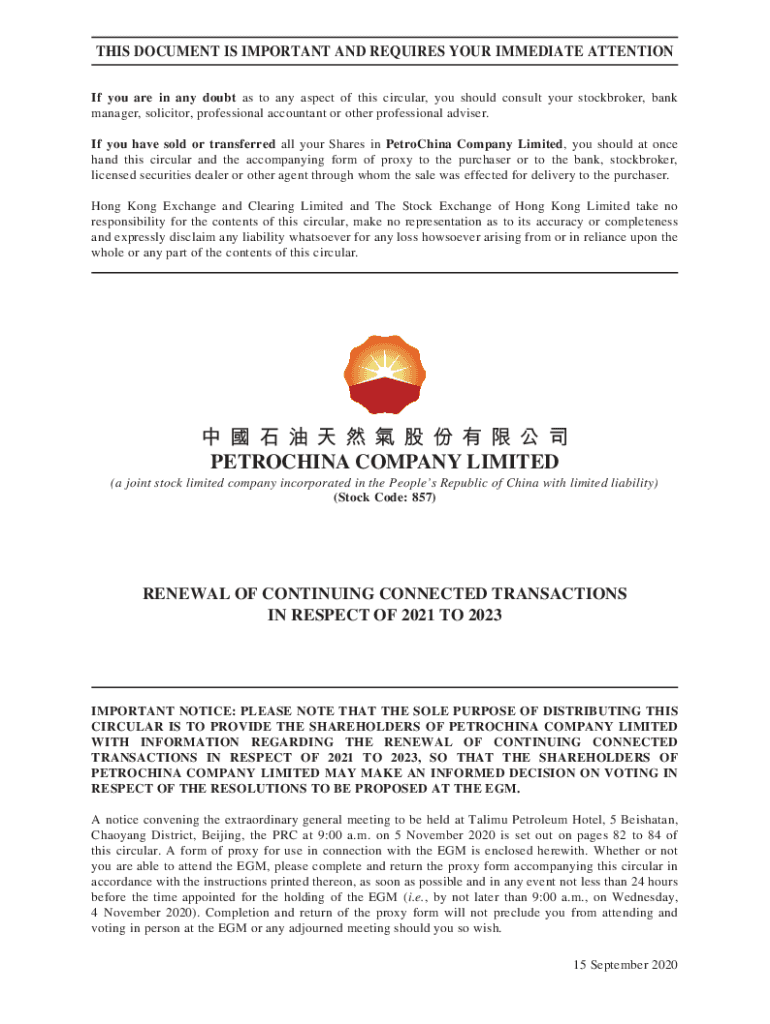 THIS DOCUMENT IS IMPORTANT AND REQUIRES YOUR IMMEDIATE ATTENTION

If you are in any doubt as to any aspect of this circular, you should consult your stockbroker, bank manager, solicitor, professional accountant or other professional adviser.

If you have sold or transferred all your Shares in PetroChina Company Limited, you should at once hand this circular and the accompanying form of proxy to the purchaser or to the bank, stockbroker, licensed securities dealer or other agent through whom the sale was effected for delivery to the purchaser.

Hong Kong Exchange and Clearing Limited and The Stock Exchange of Hong Kong Limited take no responsibility for the contents of this circular, make no representation as to its accuracy or completeness and expressly disclaim any liability whatsoever for any loss howsoever arising from or in reliance upon the whole or any part of the contents of this circular.

中國石油天然氣股份有限公司
PETROCHINA COMPANY LIMITED
(a joint stock limited company incorporated in the People's Republic of China with limited liability)
(Stock Code: 857)

RENEWAL OF CONTINUING CONNECTED TRANSACTIONS IN RESPECT OF 2021 TO 2023

IMPORTANT NOTICE: PLEASE NOTE THAT THE SOLE PURPOSE OF DISTRIBUTING THIS CIRCULAR IS TO PROVIDE THE SHAREHOLDERS OF PETROCHINA COMPANY LIMITED WITH INFORMATION REGARDING THE RENEWAL OF CONTINUING CONNECTED TRANSACTIONS IN RESPECT OF 2021 TO 2023, SO THAT THE SHAREHOLDERS OF PETROCHINA COMPANY LIMITED MAY MAKE AN INFORMED DECISION ON VOTING IN RESPECT OF THE RESOLUTIONS TO BE PROPOSED AT THE EGM.

A notice convening the extraordinary general meeting to be held at Talimu Petroleum Hotel, 5 Beishatan, Chaoyang District, Beijing, the PRC at 9:00 a.m. on 5 November 2020 is set out on pages 82 to 84 of this circular. A form of proxy for use in connection with the EGM is enclosed herewith. Whether or not you are able to attend the EGM, please complete and return the proxy form accompanying this circular in accordance with the instructions printed thereon, as soon as possible and in any event not less than 24 hours before the time appointed for the holding of the EGM (i.e., by not later than 9:00 a.m., on Wednesday, 4 November 2020). Completion and return of the proxy form will not preclude you from attending and voting in person at the EGM or any adjourned meeting should you so wish.

15 September 2020